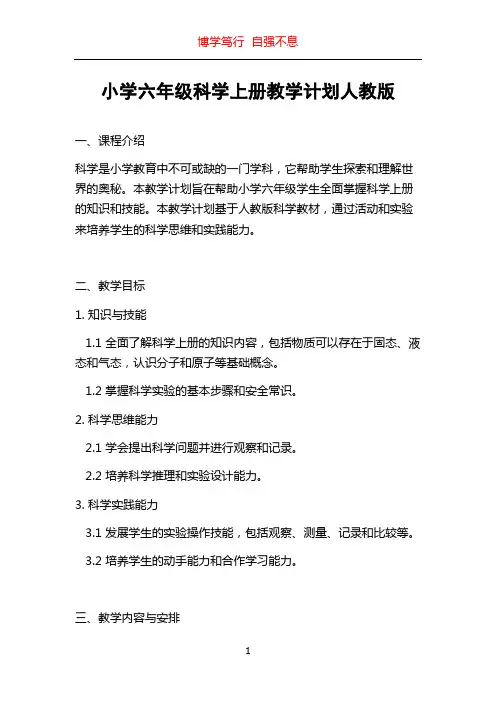 博学笃行 自强不息

小学六年级科学上册教学计划人教版

一、课程介绍

科学是小学教育中不可或缺的一门学科，它帮助学生探索和理解世界的奥秘。本教学计划旨在帮助小学六年级学生全面掌握科学上册的知识和技能。本教学计划基于人教版科学教材，通过活动和实验来培养学生的科学思维和实践能力。

二、教学目标

1. 知识与技能

1.1 全面了解科学上册的知识内容，包括物质可以存在于固态、液态和气态，认识分子和原子等基础概念。

1.2 掌握科学实验的基本步骤和安全常识。

2. 科学思维能力

2.1 学会提出科学问题并进行观察和记录。

2.2 培养科学推理和实验设计能力。

3. 科学实践能力

3.1 发展学生的实验操作技能，包括观察、测量、记录和比较等。

3.2 培养学生的动手能力和合作学习能力。

三、教学内容与安排

1